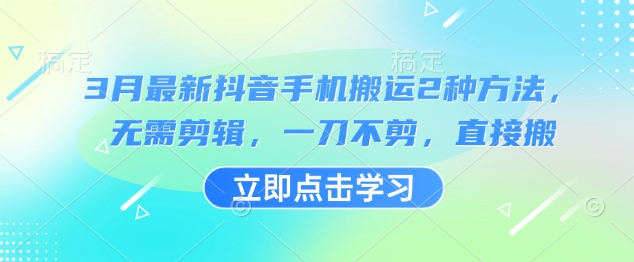 稿定 稿定

3月最新抖音手机搬运2种方法，无需剪辑，一刀不剪，直接搬

立即点击学习